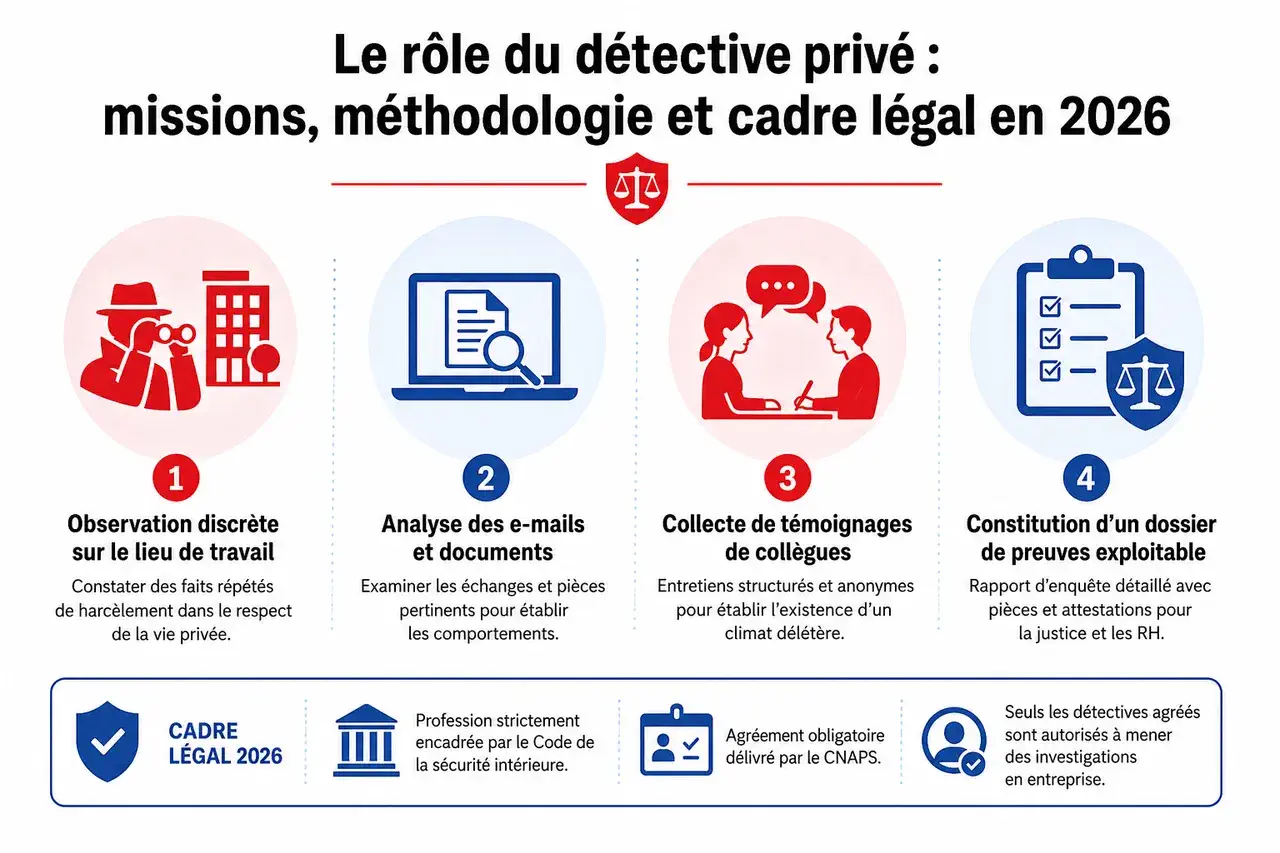 Le rôle du détective privé : missions, méthodologie et cadre légal en 2026

1
Observation discrète sur le lieu de travail
Constater des faits répétés de harcèlement dans le respect de la vie privée.

2
Analyse des e-mails et documents
Examiner les échanges et pièces pertinents pour établir les comportements.

3
Collecte de témoignages de collègues
Entretiens structurés et anonymes pour établir l'existence d'un climat délétère.

4
Constitution d'un dossier de preuves exploitable
Rapport d'enquête détaillé avec pièces et attestations pour la justice et les RH.

CADRE LÉGAL 2026

Profession strictement encadrée par le Code de la sécurité intérieure.

Agrément obligatoire délivré par le CNAPS.

Seuls les détectives agréés sont autorisés à mener des investigations en entreprise.